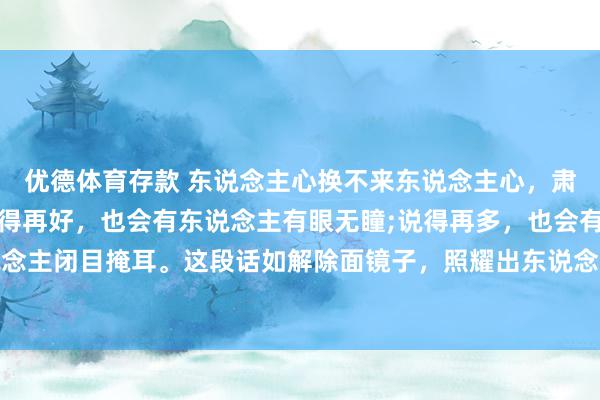 优德体育存款 东说念主心换不来东说念主心，肃
得再好，也会有东说念主有眼无瞳;说得再多，也会有
念主闭目掩耳。这段话如解除面镜子，照耀出东说念